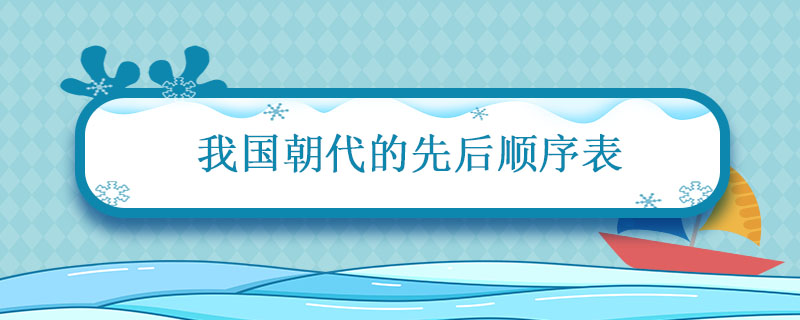 我国朝代的先后顺序表